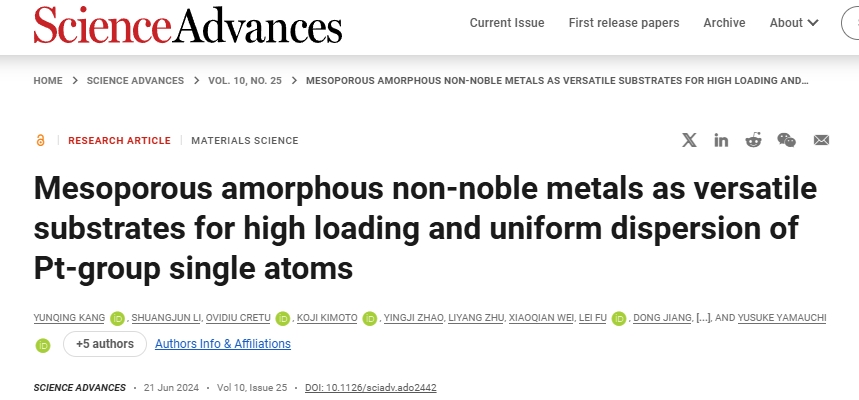 ScienceAdvances

Current Issue First release papers Archive About

HOME > SCIENCE ADVANCES > VOL. 10, NO. 25 > MESOPOROUS AMORPHOUS NON-NOBLE METALS AS VERSATILE SUBSTRATES FOR HIGH LOADING AND...

RESEARCH ARTICLE | MATERIALS SCIENCE

Mesoporous amorphous non-noble metals as versatile substrates for high loading and uniform dispersion of Pt-group single atoms

YUNQING KANG, SHUANGJUN LI, OVIDIU CRETU, KOJI KIMOTO, YINGJI ZHAO, LIYANG ZHU, XIAOQIAN WEI, LEI FU, DONG JIANG, [...], AND YUSUKE YAMAUCHI

+5 authors Authors Info & Affiliations

SCIENCE ADVANCES • 21 Jun 2024 • Vol 10, Issue 25 • DOI: 10.1126/sciadv.ado2442